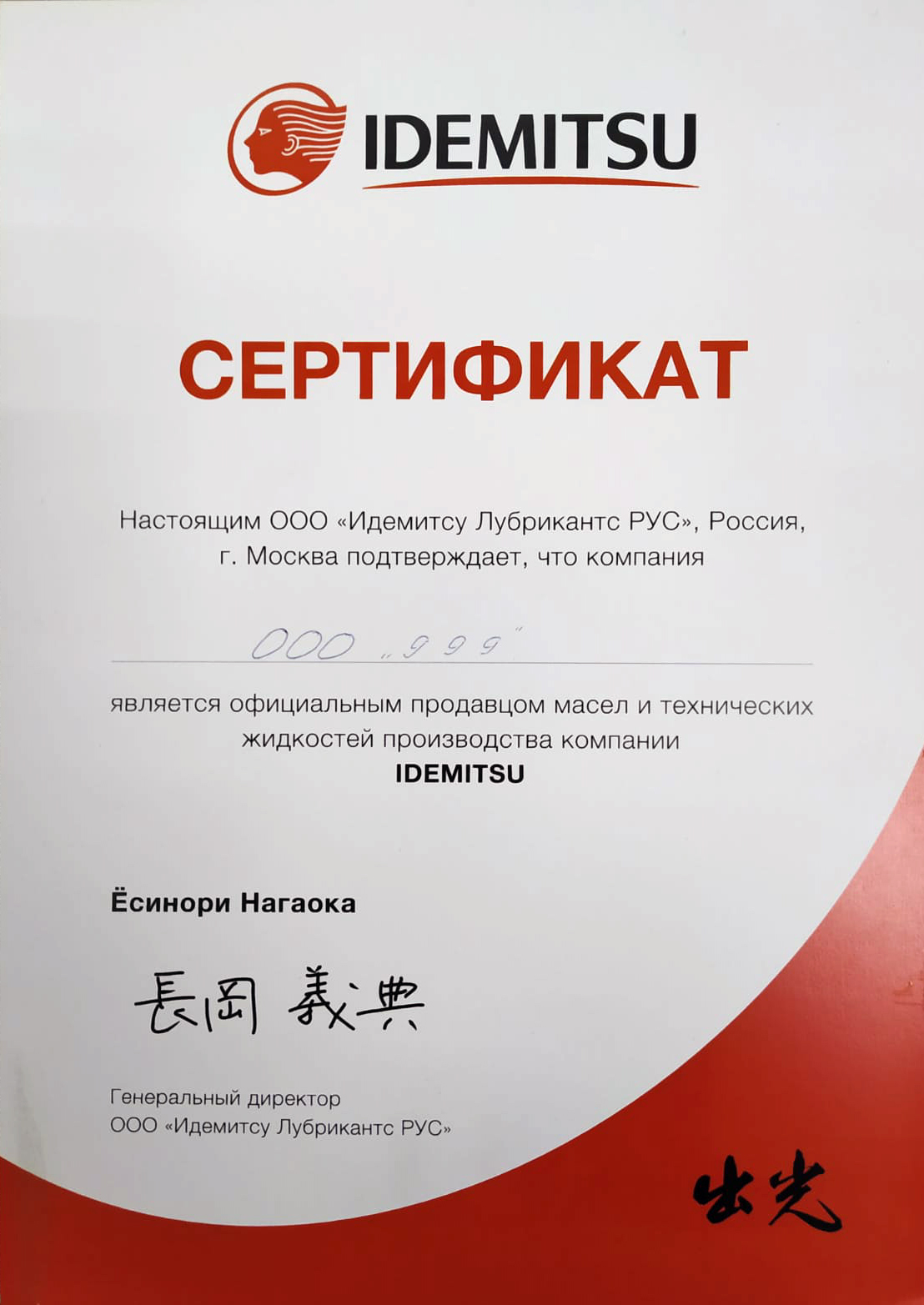 IDEMITSU

СЕРТИФИКАТ

Настоящим ООО «Идемитсу Лубрикантс РУС», Россия, г. Москва подтверждает, что компания

ООО „999"

является официальным продавцом масел и технических жидкостей производства компании IDEMITSU

Ёсинори Нагаока

長岡 義典

Генеральный директор
ООО «Идемитсу Лубрикантс РУС»

出光